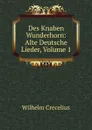 Des Knaben Wunderhorn: Alte Deutsche Lieder, Volume 1

Wilhelm Crecelius